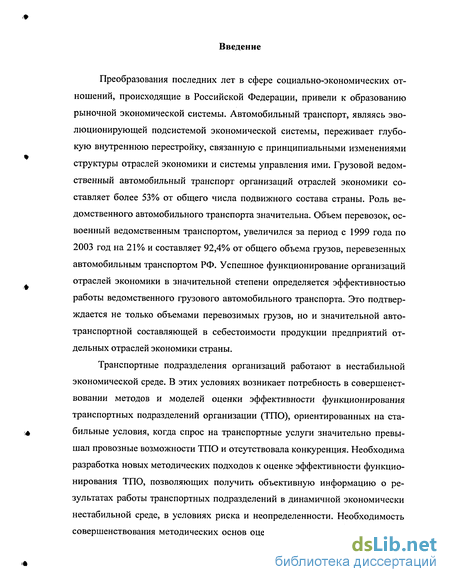 Введение

Преобразования последних лет в сфере социально-экономических отношений, происходящие в Российской Федерации, привели к образованию рыночной экономической системы. Автомобильный транспорт, являясь эволюционирующей подсистемой экономической системы, переживает глубокую внутреннюю перестройку, связанную с принципиальными изменениями структуры отраслей экономики и системы управления ими. Грузовой ведомственный автомобильный транспорт организаций отраслей экономики составляет более 53% от общего числа подвижного состава страны. Роль ведомственного автомобильного транспорта значительна. Объем перевозок, освоенный ведомственным транспортом, увеличился за период с 1999 года по 2003 год на 21% и составляет 92,4% от общего объема грузов, перевезенных автомобильным транспортом РФ. Успешное функционирование организаций отраслей экономики в значительной степени определяется эффективностью работы ведомственного грузового автомобильного транспорта. Это подтверждается не только объемами перевозимых грузов, но и значительной автотранспортной составляющей в себестоимости продукции предприятий отдельных отраслей экономики страны.

Транспортные подразделения организаций работают в нестабильной экономической среде. В этих условиях возникает потребность в совершенствовании методов и моделей оценки эффективности функционирования транспортных подразделений организации (ТПО), ориентированных на стабильные условия, когда спрос на транспортные услуги значительно превышал провозные возможности ТПО и отсутствовала конкуренция. Необходима разработка новых методических подходов к оценке эффективности функционирования ТПО, позволяющих получить объективную информацию о результатах работы транспортных подразделений в динамичной экономически нестабильной среде, в условиях риска и неопределенности. Необходимость совершенствования методических основ оце

dsLib.net
библиотека диссертаций